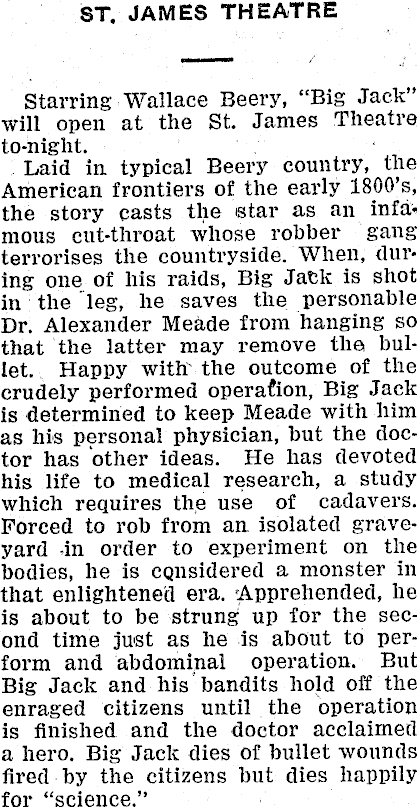 ST. JAMES THEATRE

Starring Wallace Beery, "Big Jack" will open at the St. James Theatre to-night.

Laid in typical Beery country, the American frontiers of the early 1800's, the story casts the star as an infamous cut-throat whose robber gang terrorises the countryside. When, during one of his raids, Big Jack is shot in the leg, he saves the personable Dr. Alexander Meade from hanging so that the latter may remove the bullet. Happy with the outcome of the crudely performed operation, Big Jack is determined to keep Meade with him as his personal physician, but the doctor has other ideas. He has devoted his life to medical research, a study which requires the use of cadavers. Forced to rob from an isolated graveyard in order to experiment on the bodies, he is considered a monster in that enlightened era. Apprehended, he is about to be strung up for the second time just as he is about to perform and abdominal operation. But Big Jack and his bandits hold off the enraged citizens until the operation is finished and the doctor acclaimed a hero. Big Jack dies of bullet wounds fired by the citizens but dies happily for "science."